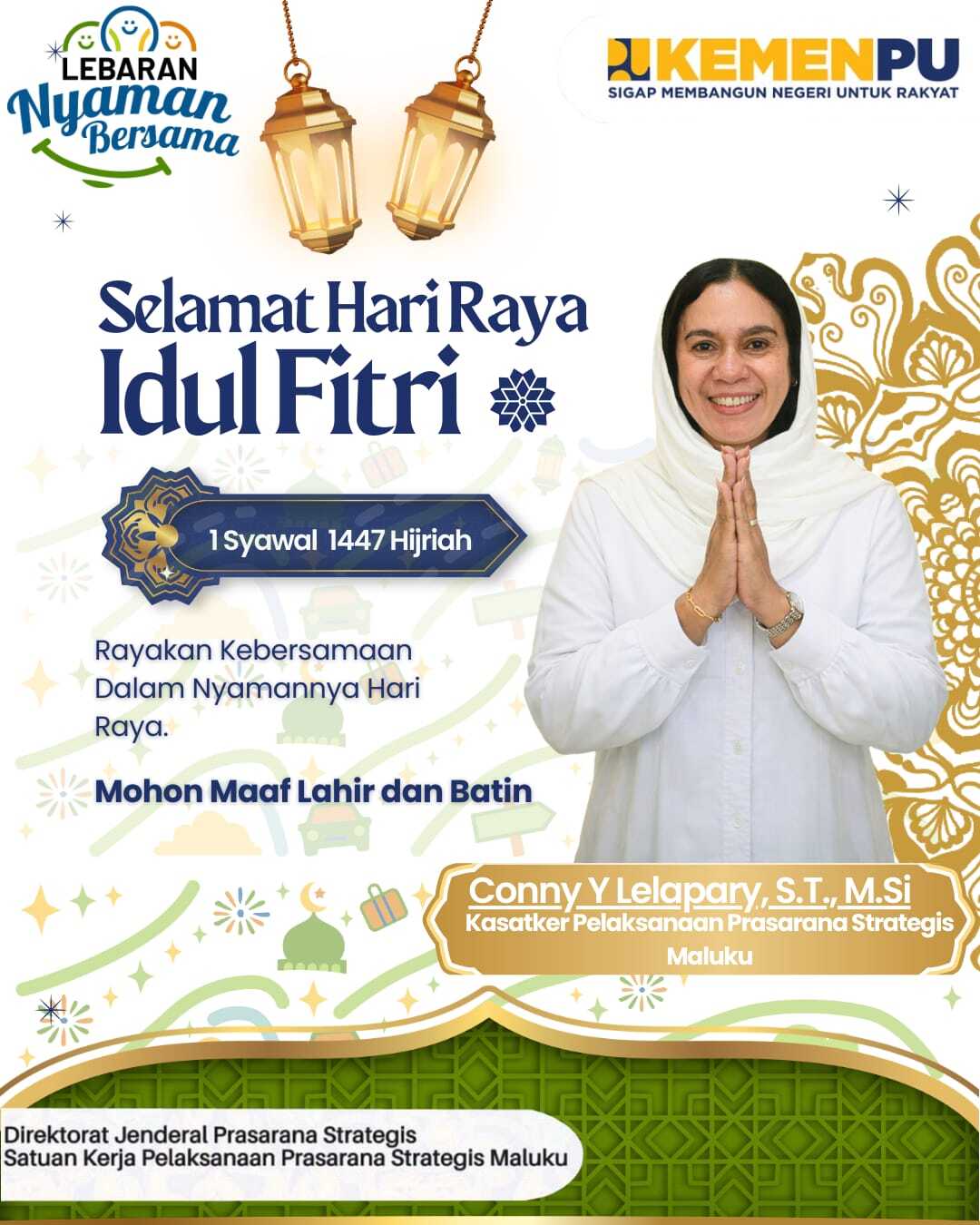 LEBARAN
Nyaman
Bersama

KEMENPU
SIGAP MEMBANGUN NEGERI UNTUK RAKYAT

Selamat Hari Raya
Idul Fitri

1 Syawal 1447 Hijriah

Rayakan Kebersamaan Dalam Nyamannya Hari Raya.

Mohon Maaf Lahir dan Batin

Conny Y Lelapary, S.T., M.Si
Kasatker Pelaksanaan Prasarana Strategis Maluku

Direktorat Jenderal Prasarana Strategis
Satuan Kerja Pelaksanaan Prasarana Strategis Maluku